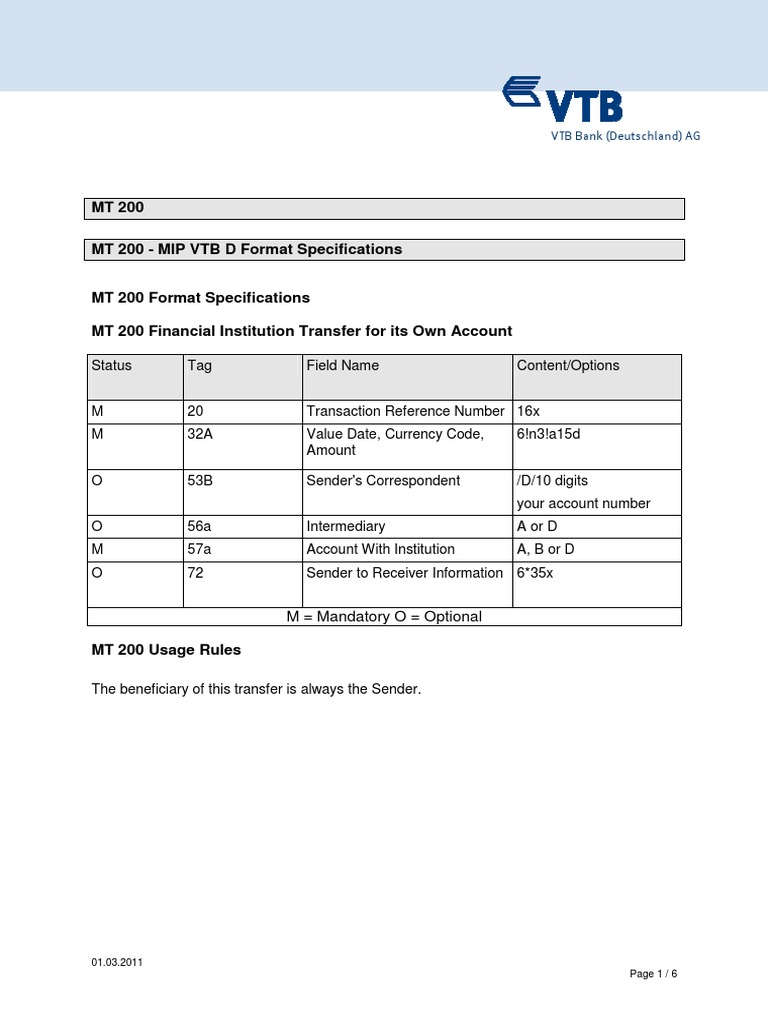 VTB

VTB Bank (Deutschland) AG

MT 200

MT 200 - MIP VTB D Format Specifications

MT 200 Format Specifications

MT 200 Financial Institution Transfer for its Own Account

| Status | Tag | Field Name | Content/Options |
|---|---|---|---|
| M | 20 | Transaction Reference Number | 16x |
| M | 32A | Value Date, Currency Code, Amount | 6!n3!a15d |
| O | 53B | Sender's Correspondent | /D/10 digits your account number |
| O | 56a | Intermediary | A or D |
| M | 57a | Account With Institution | A, B or D |
| O | 72 | Sender to Receiver Information | 6*35x |
| M = Mandatory O = Optional | | | |

MT 200 Usage Rules

The beneficiary of this transfer is always the Sender.

01.03.2011

Page 1 / 6